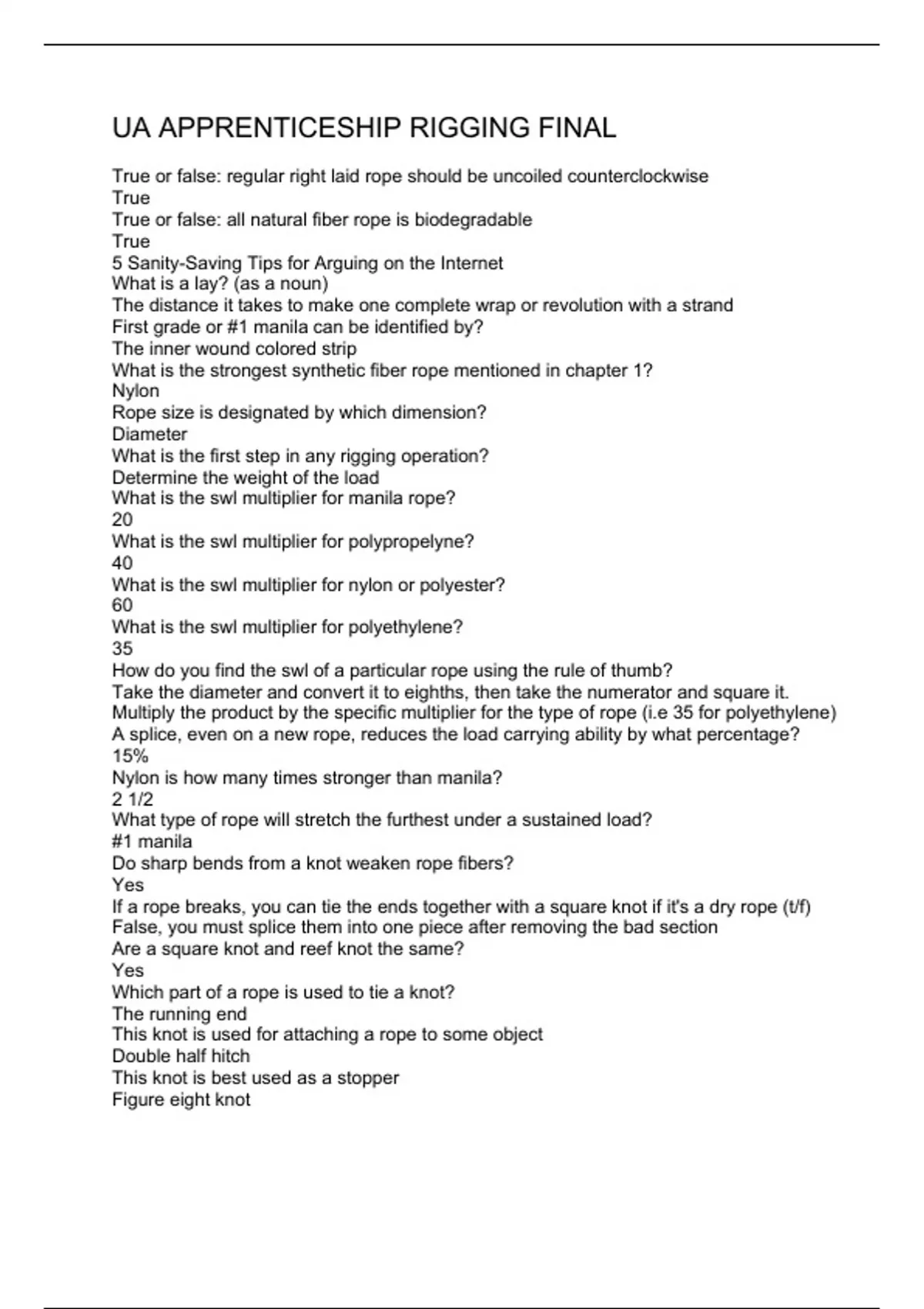 UA APPRENTICESHIP RIGGING FINAL

True or false: regular right laid rope should be uncoiled counterclockwise
True
True or false: all natural fiber rope is biodegradable
True
5 Sanity-Saving Tips for Arguing on the Internet
What is a lay? (as a noun)
The distance it takes to make one complete wrap or revolution with a strand
First grade or #1 manila can be identified by?
The inner wound colored strip
What is the strongest synthetic fiber rope mentioned in chapter 1?
Nylon
Rope size is designated by which dimension?
Diameter
What is the first step in any rigging operation?
Determine the weight of the load
What is the swl multiplier for manila rope?
20
What is the swl multiplier for polypropelyne?
40
What is the swl multiplier for nylon or polyester?
60
What is the swl multiplier for polyethylene?
35
How do you find the swl of a particular rope using the rule of thumb?
Take the diameter and convert it to eighths, then take the numerator and square it. Multiply the product by the specific multiplier for the type of rope (i.e 35 for polyethylene)
A splice, even on a new rope, reduces the load carrying ability by what percentage?
15%
Nylon is how many times stronger than manila?
2 1/2
What type of rope will stretch the furthest under a sustained load?
#1 manila
Do sharp bends from a knot weaken rope fibers?
Yes
If a rope breaks, you can tie the ends together with a square knot if it's a dry rope (t/f)
False, you must splice them into one piece after removing the bad section
Are a square knot and reef knot the same?
Yes
Which part of a rope is used to tie a knot?
The running end
This knot is used for attaching a rope to some object
Double half hitch
This knot is best used as a stopper
Figure eight knot